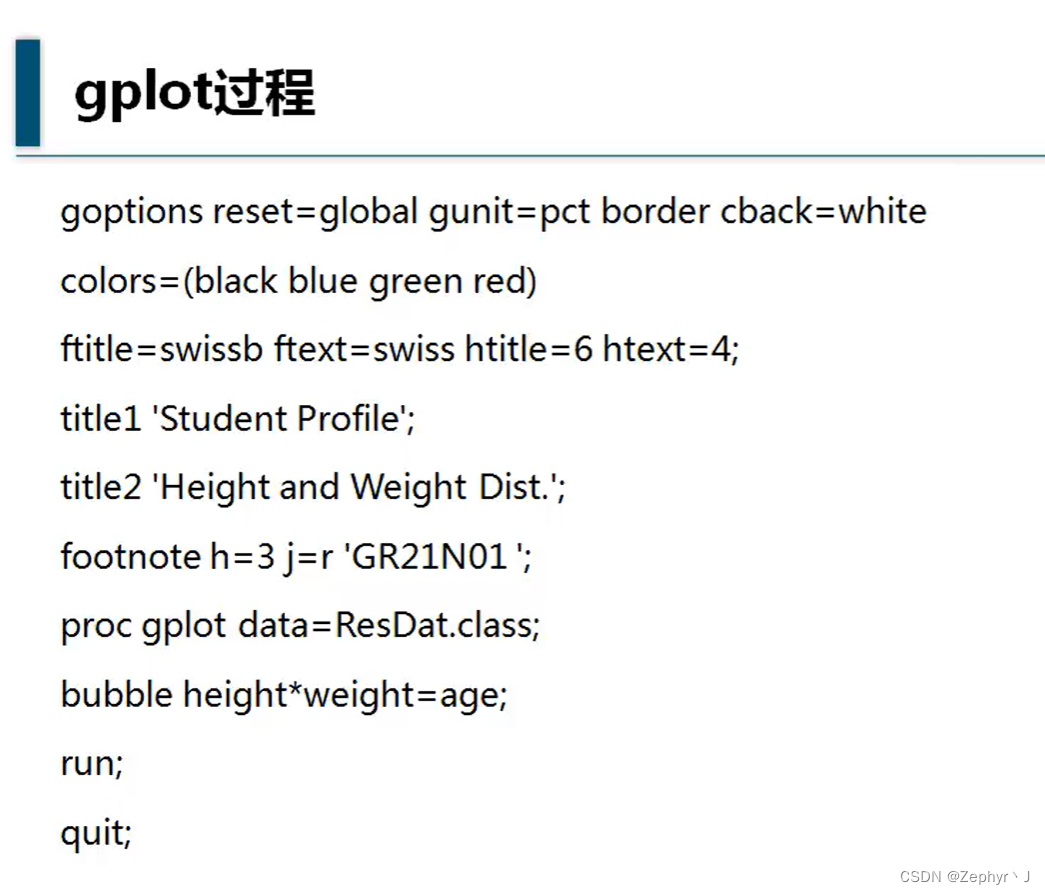 gplot过程

goptions reset=global gunit=pct border cback=white

colors=(black blue green red)

ftitle=swissb ftext=swiss htitle=6 htext=4;

title1 'Student Profile';

title2 'Height and Weight Dist.';

footnote h=3 j=r 'GR21N01 ';

proc gplot data=ResDat.class;

bubble height*weight=age;

run;

quit;

CSDN @Zephyr丶J